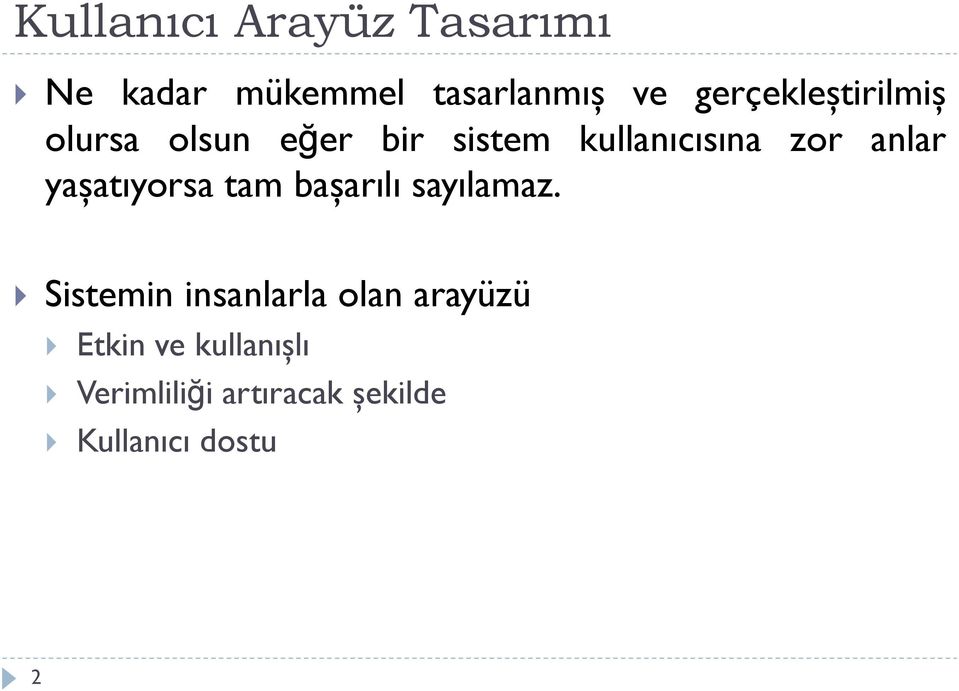 Kullanıcı Arayüz Tasarımı

Ne kadar mükemmel tasarlanmış ve gerçekleştirilmiş olursa olsun eğer bir sistem kullanıcısına zor anlar yaşatıyorsa tam başarılı sayılamaz.

Sistemin insanlarla olan arayüzü

Etkin ve kullanışlı

Verimliliği artıracak şekilde

Kullanıcı dostu

2